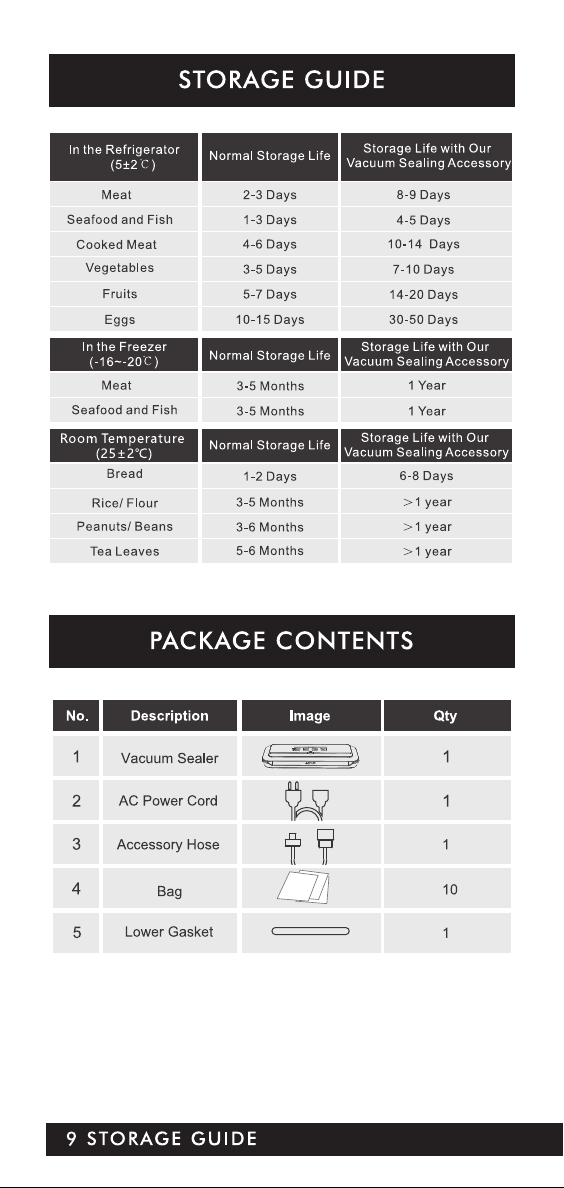 STORAGE GUIDE

| In the Refrigerator (5±2℃) | Normal Storage Life | Storage Life with Our Vacuum Sealing Accessory |
|---|---|---|
| Meat | 2-3 Days | 8-9 Days |
| Seafood and Fish | 1-3 Days | 4-5 Days |
| Cooked Meat | 4-6 Days | 10-14 Days |
| Vegetables | 3-5 Days | 7-10 Days |
| Fruits | 5-7 Days | 14-20 Days |
| Eggs | 10-15 Days | 30-50 Days |

| In the Freezer (-16~-20℃) | Normal Storage Life | Storage Life with Our Vacuum Sealing Accessory |
|---|---|---|
| Meat | 3-5 Months | 1 Year |
| Seafood and Fish | 3-5 Months | 1 Year |

| Room Temperature (25±2℃) | Normal Storage Life | Storage Life with Our Vacuum Sealing Accessory |
|---|---|---|
| Bread | 1-2 Days | 6-8 Days |
| Rice/ Flour | 3-5 Months | >1 year |
| Peanuts/ Beans | 3-6 Months | >1 year |
| Tea Leaves | 5-6 Months | >1 year |

PACKAGE CONTENTS

| No. | Description | Image | Qty |
|---|---|---|---|
| 1 | Vacuum Sealer | | 1 |
| 2 | AC Power Cord | | 1 |
| 3 | Accessory Hose | | 1 |
| 4 | Bag | | 10 |
| 5 | Lower Gasket | | 1 |

9 STORAGE GUIDE